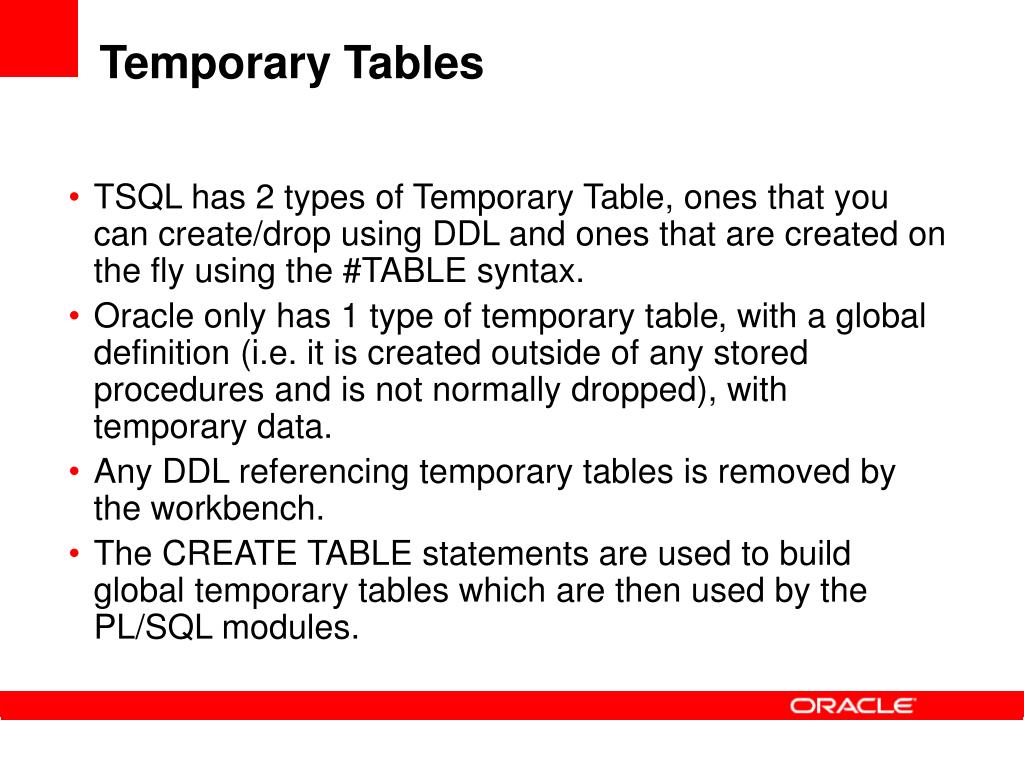 Temporary Tables

• TSQL has 2 types of Temporary Table, ones that you can create/drop using DDL and ones that are created on the fly using the #TABLE syntax.
• Oracle only has 1 type of temporary table, with a global definition (i.e. it is created outside of any stored procedures and is not normally dropped), with temporary data.
• Any DDL referencing temporary tables is removed by the workbench.
• The CREATE TABLE statements are used to build global temporary tables which are then used by the PL/SQL modules.

ORACLE